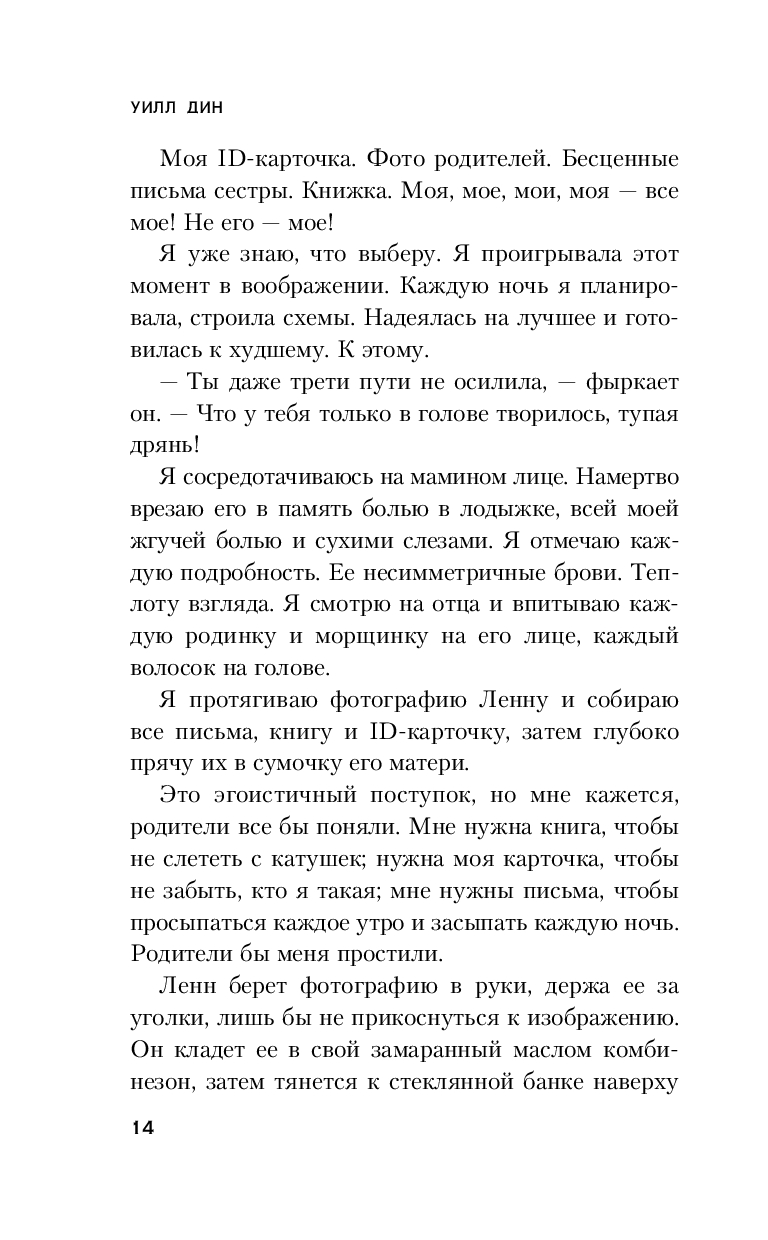 УИЛЛ ДИН

Моя ID-карточка. Фото родителей. Бесценные письма сестры. Книжка. Моя, мое, мои, моя — все мое! Не его — мое!

Я уже знаю, что выберу. Я проигрывала этот момент в воображении. Каждую ночь я планировала, строила схемы. Надеялась на лучшее и готовилась к худшему. К этому.

— Ты даже трети пути не осилила, — фыркает он. — Что у тебя только в голове творилось, тупая дрянь!

Я сосредотачиваюсь на мамином лице. Намертво врезаю его в память болью в лодыжке, всей моей жгучей болью и сухими слезами. Я отмечаю каждую подробность. Ее несимметричные брови. Теплоту взгляда. Я смотрю на отца и впитываю каждую родинку и морщинку на его лице, каждый волосок на голове.

Я протягиваю фотографию Ленну и собираю все письма, книгу и ID-карточку, затем глубоко прячу их в сумочку его матери.

Это эгоистичный поступок, но мне кажется, родители все бы поняли. Мне нужна книга, чтобы не слететь с катушек; нужна моя карточка, чтобы не забыть, кто я такая; мне нужны письма, чтобы просыпаться каждое утро и засыпать каждую ночь. Родители бы меня простили.

Ленн берет фотографию в руки, держа ее за уголки, лишь бы не прикоснуться к изображению. Он кладет ее в свой замаранный маслом комбинезон, затем тянется к стеклянной банке наверху

14